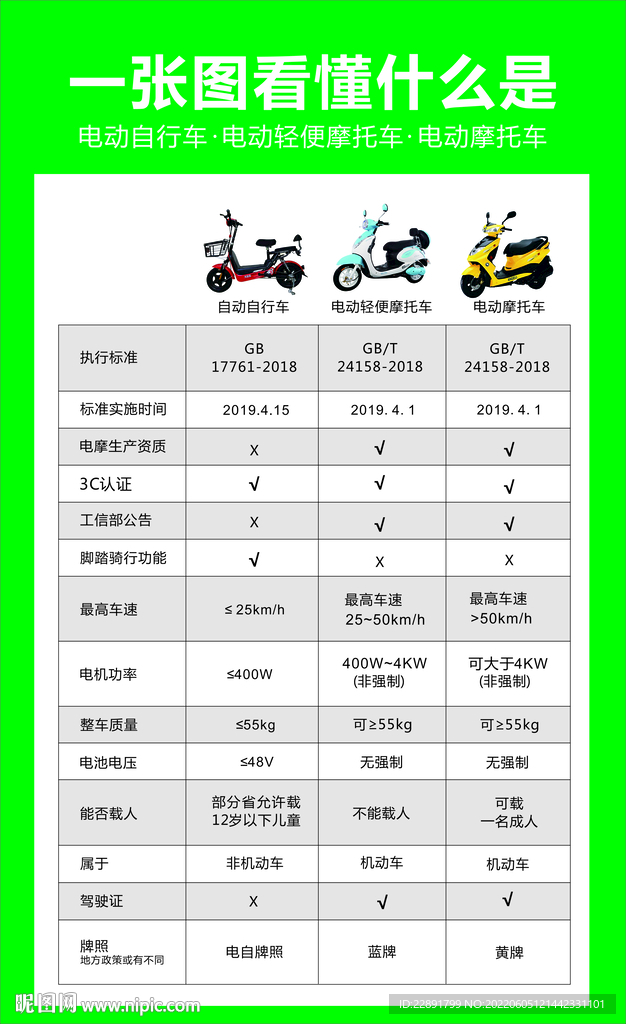 一张图看懂什么是

电动自行车·电动轻便摩托车·电动摩托车

| | 自动自行车 | 电动轻便摩托车 | 电动摩托车 |
|---|---|---|---|
| 执行标准 | GB 17761-2018 | GB/T 24158-2018 | GB/T 24158-2018 |
| 标准实施时间 | 2019.4.15 | 2019. 4. 1 | 2019. 4. 1 |
| 电摩生产资质 | X | √ | √ |
| 3C认证 | √ | √ | √ |
| 工信部公告 | X | √ | √ |
| 脚踏骑行功能 | √ | X | X |
| 最高车速 | ≤ 25km/h | 最高车速 25~50km/h | 最高车速 >50km/h |
| 电机功率 | ≤400W | 400W~4KW (非强制) | 可大于4KW (非强制) |
| 整车质量 | ≤55kg | 可≥55kg | 可≥55kg |
| 电池电压 | ≤48V | 无强制 | 无强制 |
| 能否载人 | 部分省允许载 12岁以下儿童 | 不能载人 | 可载 一名成人 |
| 属于 | 非机动车 | 机动车 | 机动车 |
| 驾驶证 | X | √ | √ |
| 牌照 地方政策或有不同 | 电自牌照 | 蓝牌 | 黄牌 |

昵图网 www.nipic.com

ID:22891799 NO:20220605121442331101